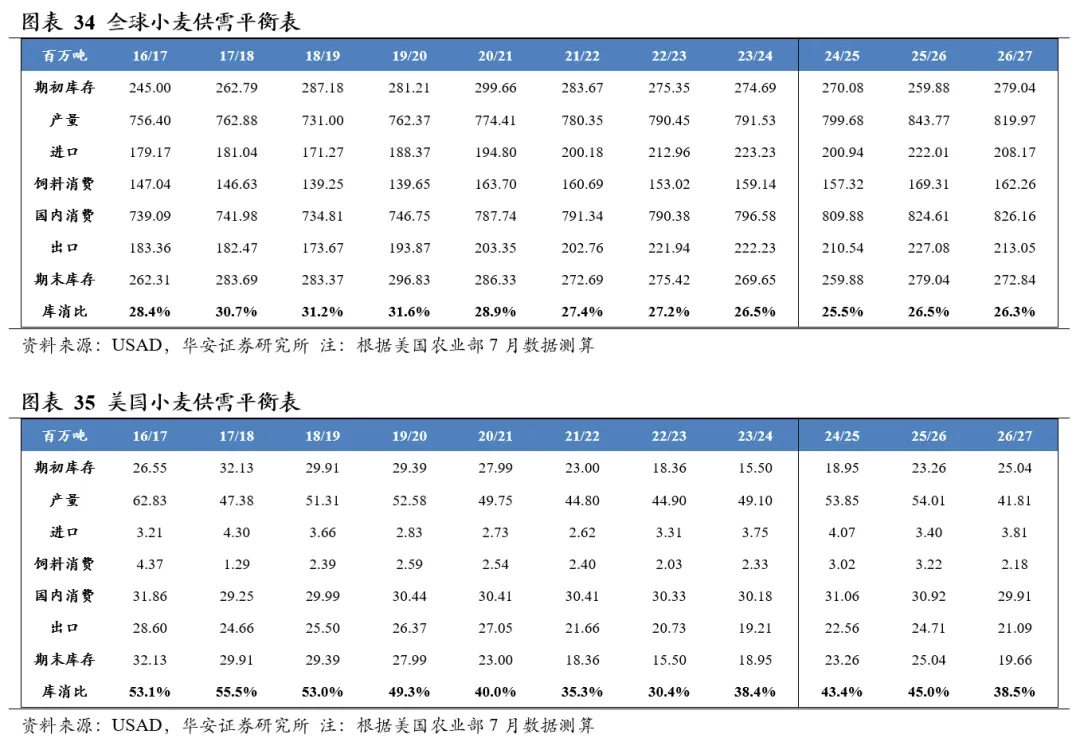 图表 34 全球小麦供需平衡表

| 百万吨 | 16/17 | 17/18 | 18/19 | 19/20 | 20/21 | 21/22 | 22/23 | 23/24 | 24/25 | 25/26 | 26/27 |
|---|---|---|---|---|---|---|---|---|---|---|---|
| 期初库存 | 245.00 | 262.79 | 287.18 | 281.21 | 299.66 | 283.67 | 275.35 | 274.69 | 270.08 | 259.88 | 279.04 |
| 产量 | 756.40 | 762.88 | 731.00 | 762.37 | 774.41 | 780.35 | 790.45 | 791.53 | 799.68 | 843.77 | 819.97 |
| 进口 | 179.17 | 181.04 | 171.27 | 188.37 | 194.80 | 200.18 | 212.96 | 223.23 | 200.94 | 222.01 | 208.17 |
| 饲料消费 | 147.04 | 146.63 | 139.25 | 139.65 | 163.70 | 160.69 | 153.02 | 159.14 | 157.32 | 169.31 | 162.26 |
| 国内消费 | 739.09 | 741.98 | 734.81 | 746.75 | 787.74 | 791.34 | 790.38 | 796.58 | 809.88 | 824.61 | 826.16 |
| 出口 | 183.36 | 182.47 | 173.67 | 193.87 | 203.35 | 202.76 | 221.94 | 222.23 | 210.54 | 227.08 | 213.05 |
| 期末库存 | 262.31 | 283.69 | 283.37 | 296.83 | 286.33 | 272.69 | 275.42 | 269.65 | 259.88 | 279.04 | 272.84 |
| 库消比 | 28.4% | 30.7% | 31.2% | 31.6% | 28.9% | 27.4% | 27.2% | 26.5% | 25.5% | 26.5% | 26.3% |

资料来源：USAD，华安证券研究所 注：根据美国农业部 7 月数据测算

图表 35 美国小麦供需平衡表

| 百万吨 | 16/17 | 17/18 | 18/19 | 19/20 | 20/21 | 21/22 | 22/23 | 23/24 | 24/25 | 25/26 | 26/27 |
|---|---|---|---|---|---|---|---|---|---|---|---|
| 期初库存 | 26.55 | 32.13 | 29.91 | 29.39 | 27.99 | 23.00 | 18.36 | 15.50 | 18.95 | 23.26 | 25.04 |
| 产量 | 62.83 | 47.38 | 51.31 | 52.58 | 49.75 | 44.80 | 44.90 | 49.10 | 53.85 | 54.01 | 41.81 |
| 进口 | 3.21 | 4.30 | 3.66 | 2.83 | 2.73 | 2.62 | 3.31 | 3.75 | 4.07 | 3.40 | 3.81 |
| 饲料消费 | 4.37 | 1.29 | 2.39 | 2.59 | 2.54 | 2.40 | 2.03 | 2.33 | 3.02 | 3.22 | 2.18 |
| 国内消费 | 31.86 | 29.25 | 29.99 | 30.44 | 30.41 | 30.41 | 30.33 | 30.18 | 31.06 | 30.92 | 29.91 |
| 出口 | 28.60 | 24.66 | 25.50 | 26.37 | 27.05 | 21.66 | 20.73 | 19.21 | 22.56 | 24.71 | 21.09 |
| 期末库存 | 32.13 | 29.91 | 29.39 | 27.99 | 23.00 | 18.36 | 15.50 | 18.95 | 23.26 | 25.04 | 19.66 |
| 库消比 | 53.1% | 55.5% | 53.0% | 49.3% | 40.0% | 35.3% | 30.4% | 38.4% | 43.4% | 45.0% | 38.5% |

资料来源：USAD，华安证券研究所 注：根据美国农业部 7 月数据测算